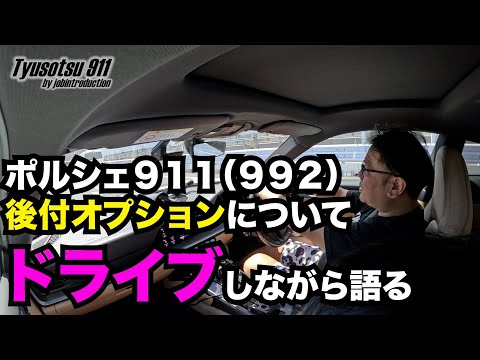 Tyusotsu 911
by jobintroduction

ポルシェ911(992)
後付オプションについて
ドライブしながら語る